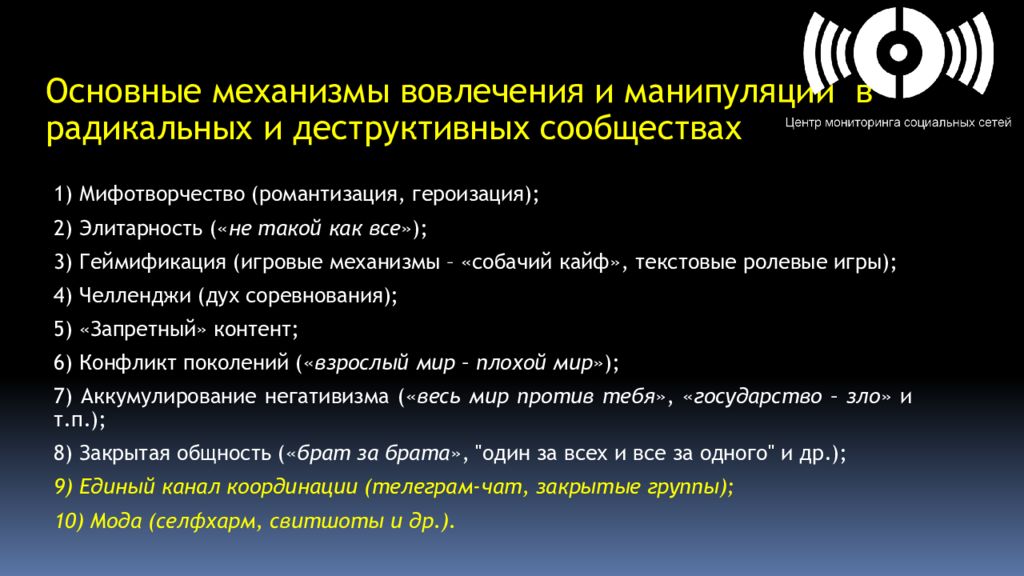 Основные механизмы вовлечения и манипуляции в радикальных и деструктивных сообществах

Центр мониторинга социальных сетей

1) Мифотворчество (романтизация, героизация);

2) Элитарность («не такой как все»);

3) Геймификация (игровые механизмы – «собачий кайф», текстовые ролевые игры);

4) Челленджи (дух соревнования);

5) «Запретный» контент;

6) Конфликт поколений («взрослый мир – плохой мир»);

7) Аккумулирование негативизма («весь мир против тебя», «государство – зло» и т.п.);

8) Закрытая общность («брат за брата», "один за всех и все за одного" и др.);

9) Единый канал координации (телеграм-чат, закрытые группы);

10) Мода (селфхарм, свитшоты и др.).